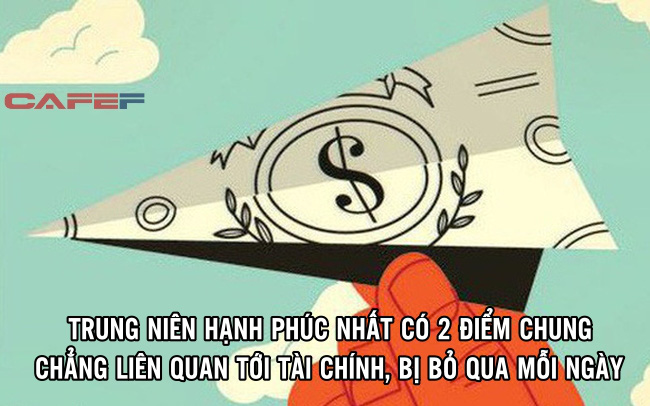 CAFEF

$

TRUNG NIÊN HẠNH PHÚC NHẤT CÓ 2 ĐIỂM CHUNG CHẲNG LIÊN QUAN TỚI TÀI CHÍNH, BỊ BỎ QUA MỖI NGÀY